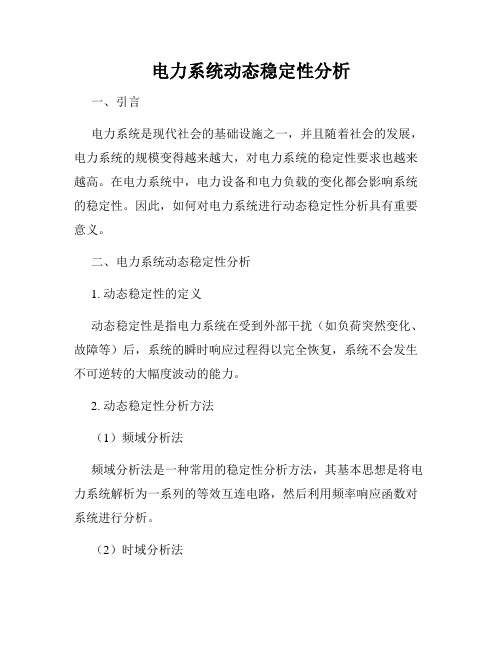 电力系统动态稳定性分析

一、引言

电力系统是现代社会的基础设施之一，并且随着社会的发展，电力系统的规模变得越来越大，对电力系统的稳定性要求也越来越高。在电力系统中，电力设备和电力负载的变化都会影响系统的稳定性。因此，如何对电力系统进行动态稳定性分析具有重要意义。

二、电力系统动态稳定性分析

1. 动态稳定性的定义

动态稳定性是指电力系统在受到外部干扰（如负荷突然变化、故障等）后，系统的瞬时响应过程得以完全恢复，系统不会发生不可逆转的大幅度波动的能力。

2. 动态稳定性分析方法

（1）频域分析法

频域分析法是一种常用的稳定性分析方法，其基本思想是将电力系统解析为一系列的等效互连电路，然后利用频率响应函数对系统进行分析。

（2）时域分析法